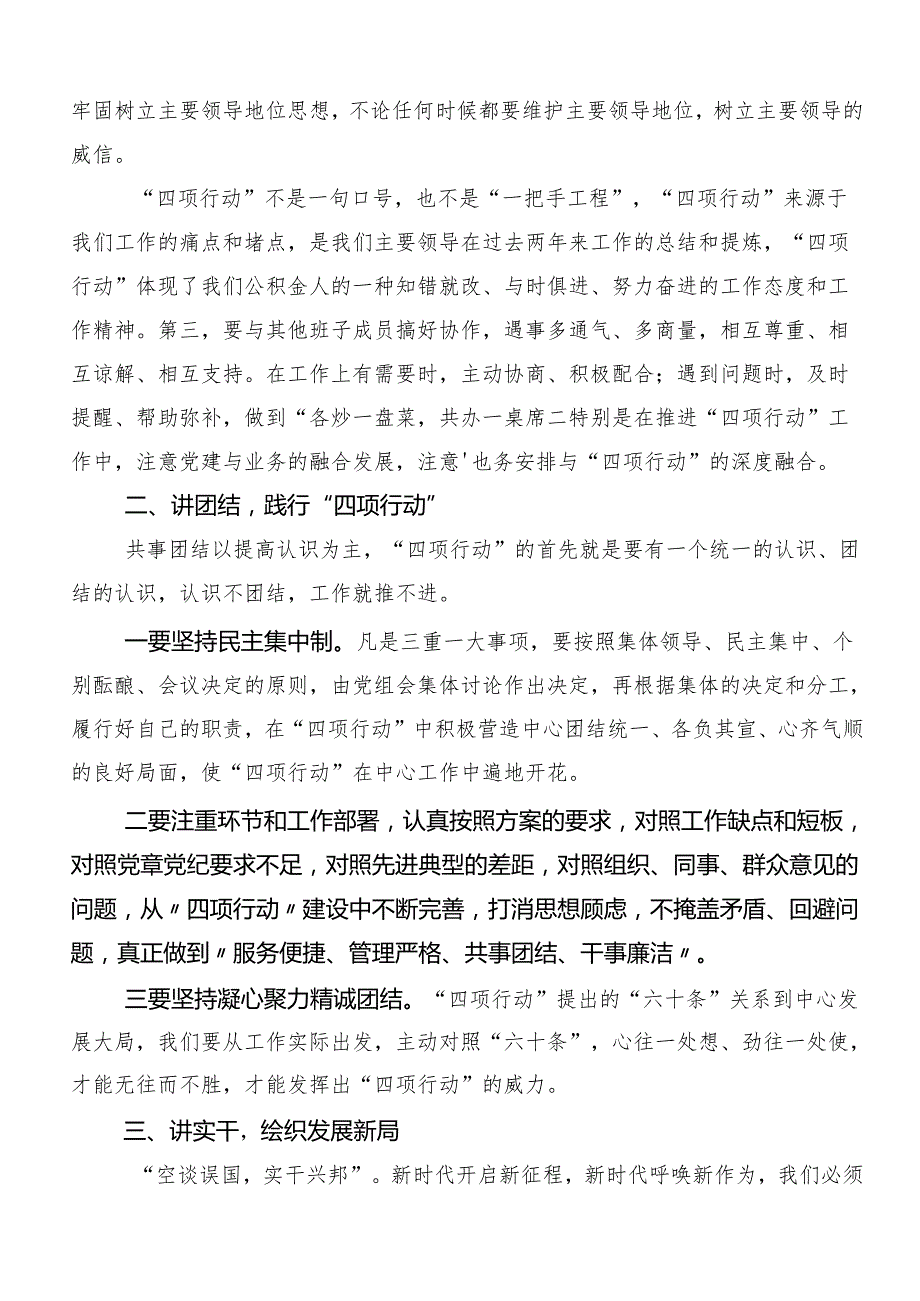 牢固树立主要领导地位思想，不论任何时候都要维护主要领导地位，树立主要领导的威信。

“四项行动”不是一句口号，也不是“一把手工程”，“四项行动”来源于我们工作的痛点和堵点，是我们主要领导在过去两年来工作的总结和提炼，“四项行动”体现了我们公积金人的一种知错就改、与时俱进、努力奋进的工作态度和工作精神。第三，要与其他班子成员搞好协作，遇事多通气、多商量，相互尊重、相互谅解、相互支持。在工作上有需要时，主动协商、积极配合；遇到问题时，及时提醒、帮助弥补，做到“各炒一盘菜，共办一桌席二特别是在推进“四项行动”工作中，注意党建与业务的融合发展，注意'也务安排与“四项行动”的深度融合。

二、讲团结，践行“四项行动”

共事团结以提高认识为主，“四项行动”的首先就是要有一个统一的认识、团结的认识，认识不团结，工作就推不进。

一要坚持民主集中制。凡是三重一大事项，要按照集体领导、民主集中、个别酝酿、会议决定的原则，由党组会集体讨论作出决定，再根据集体的决定和分工，履行好自己的职责，在“四项行动”中积极营造中心团结统一、各负其宣、心齐气顺的良好局面，使“四项行动”在中心工作中遍地开花。

二要注重环节和工作部署，认真按照方案的要求，对照工作缺点和短板，对照党章党纪要求不足，对照先进典型的差距，对照组织、同事、群众意见的问题，从〃四项行动〃建设中不断完善，打消思想顾虑，不掩盖矛盾、回避问题，真正做到〃服务便捷、管理严格、共事团结、干事廉洁〃。

三要坚持凝心聚力精诚团结。“四项行动”提出的“六十条”关系到中心发展大局，我们要从工作实际出发，主动对照“六十条”，心往一处想、劲往一处使，才能无往而不胜，才能发挥出“四项行动”的威力。

三、讲实干，绘织发展新局

“空谈误国，实干兴邦”。新时代开启新征程，新时代呼唤新作为，我们必须